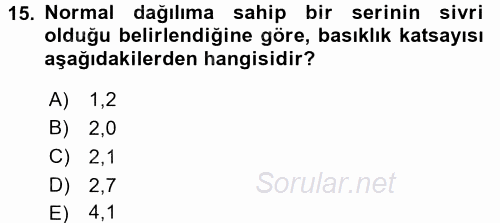 15. Normal dağılıma sahip bir serinin sivri olduğu belirlendiğine göre, basıklık katsayısı aşağıdakilerden hangisidir?

A) 1,2
B) 2,0
C) 2,1
D) 2,7
E) 4,1

Sorular.net